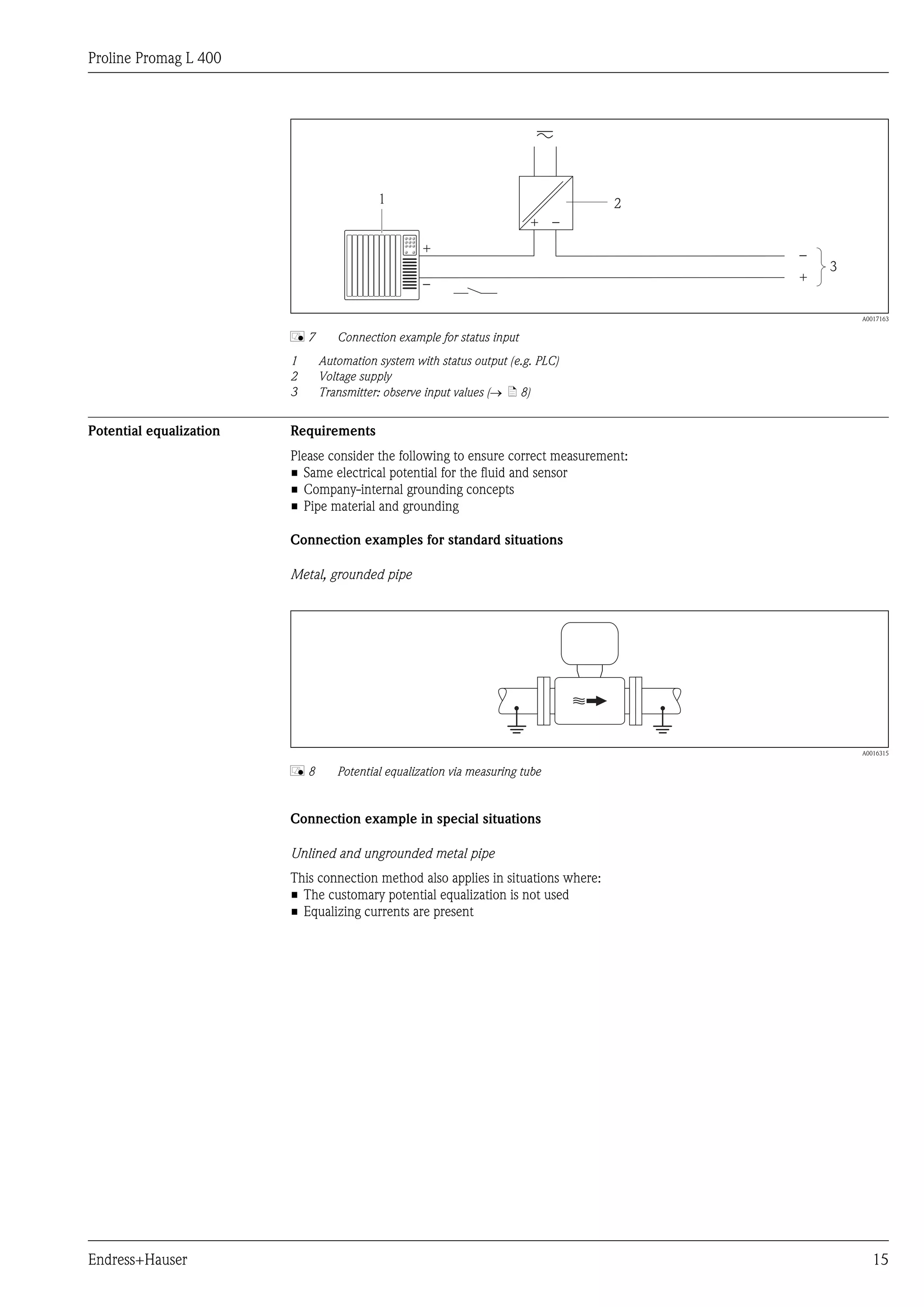 Proline Promag L 400

1

2

+

−

+ −

−

+

3

A0017163

7 Connection example for status input

1 Automation system with status output (e.g. PLC)
2 Voltage supply
3 Transmitter: observe input values (→ 8)

Potential equalization

Requirements

Please consider the following to ensure correct measurement:
▪ Same electrical potential for the fluid and sensor
▪ Company-internal grounding concepts
▪ Pipe material and grounding

Connection examples for standard situations

Metal, grounded pipe

A0016315

8 Potential equalization via measuring tube

Connection example in special situations

Unlined and ungrounded metal pipe

This connection method also applies in situations where:
▪ The customary potential equalization is not used
▪ Equalizing currents are present

Endress+Hauser

15